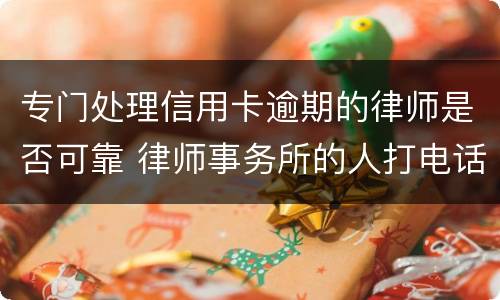 专门处理信用卡逾期的律师是否可靠 律师事务所的人打电话